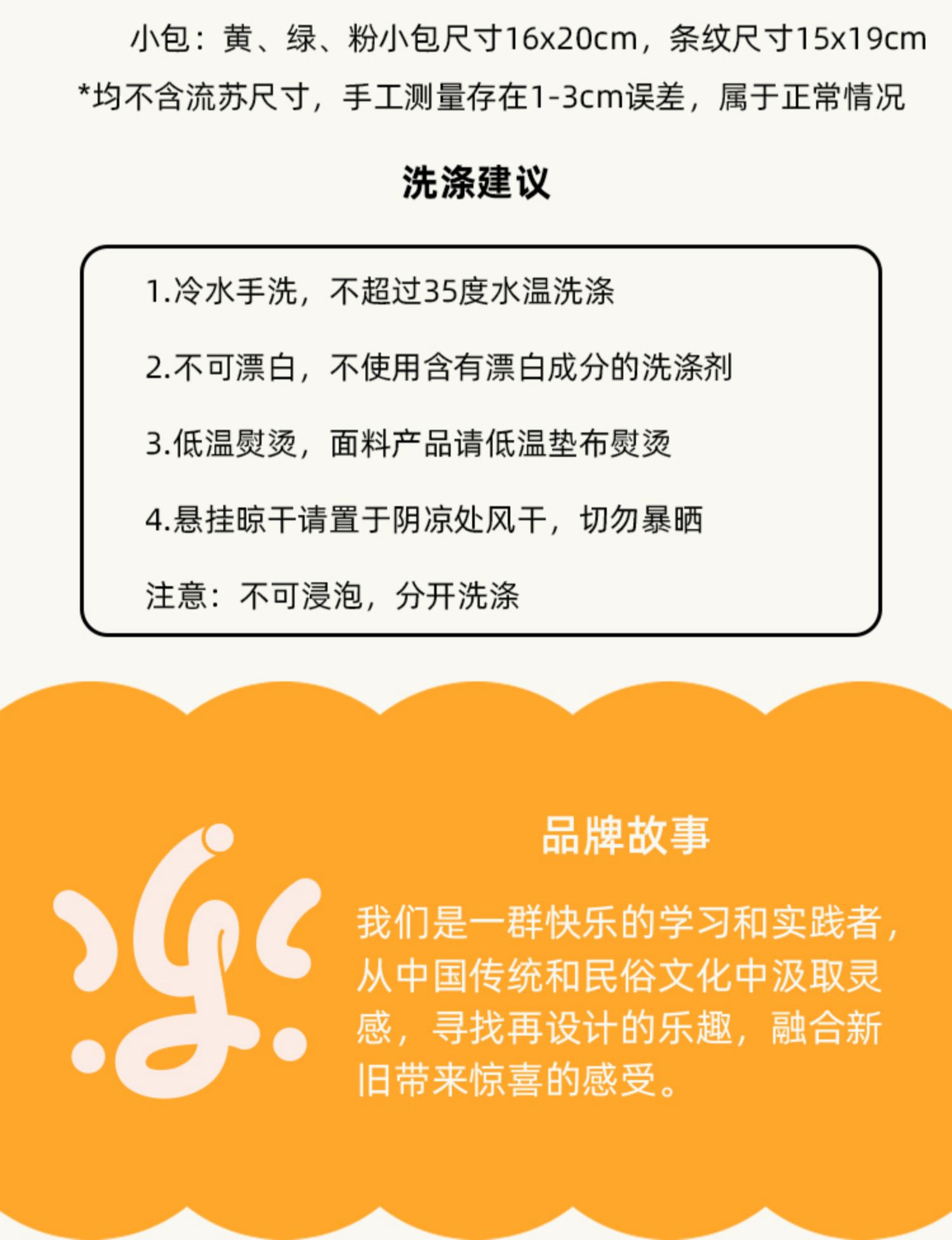 小包：黄、绿、粉小包尺寸16x20cm，条纹尺寸15x19cm

*均不含流苏尺寸，手工测量存在1-3cm误差，属于正常情况

洗涤建议

1.冷水手洗，不超过35度水温洗涤

2.不可漂白，不使用含有漂白成分的洗涤剂

3.低温熨烫，面料产品请低温垫布熨烫

4.悬挂晾干请置于阴凉处风干，切勿暴晒

注意：不可浸泡，分开洗涤

品牌故事

我们是一群快乐的学习和实践者，从中国传统和民俗文化中汲取灵感，寻找再设计的乐趣，融合新旧带来惊喜的感受。